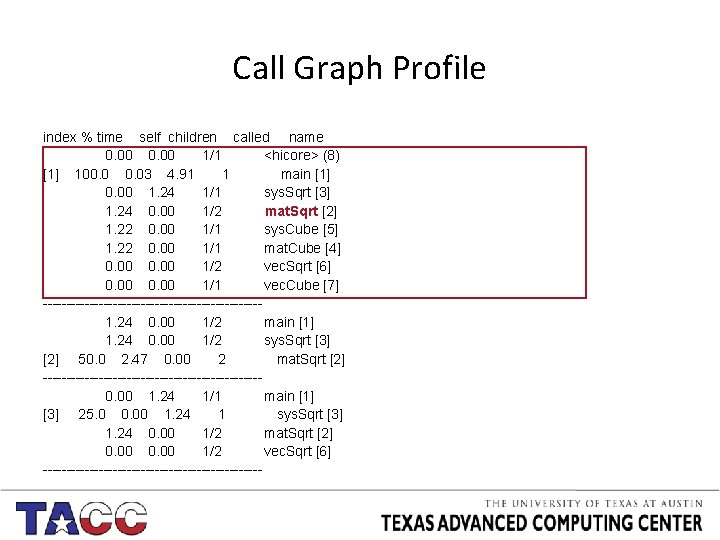 Call Graph Profile

index % time self children called name
0.00 0.00 1/1 <hicore> (8)
[1] 100.0 0.03 4.91 1 main [1]
0.00 1.24 1/1 sysSqrt [3]
1.24 0.00 1/2 matSqrt [2]
1.22 0.00 1/1 sysCube [5]
1.22 0.00 1/1 matCube [4]
0.00 0.00 1/2 vecSqrt [6]
0.00 0.00 1/1 vecCube [7]
-----------------------------------------------
1.24 0.00 1/2 main [1]
1.24 0.00 1/2 sysSqrt [3]
[2] 50.0 2.47 0.00 2 matSqrt [2]
-----------------------------------------------
0.00 1.24 1/1 main [1]
[3] 25.0 0.00 1.24 1 sysSqrt [3]
1.24 0.00 1/2 matSqrt [2]
0.00 0.00 1/2 vecSqrt [6]
-----------------------------------------------

TACC

THE UNIVERSITY OF TEXAS AT AUSTIN
TEXAS ADVANCED COMPUTING CENTER